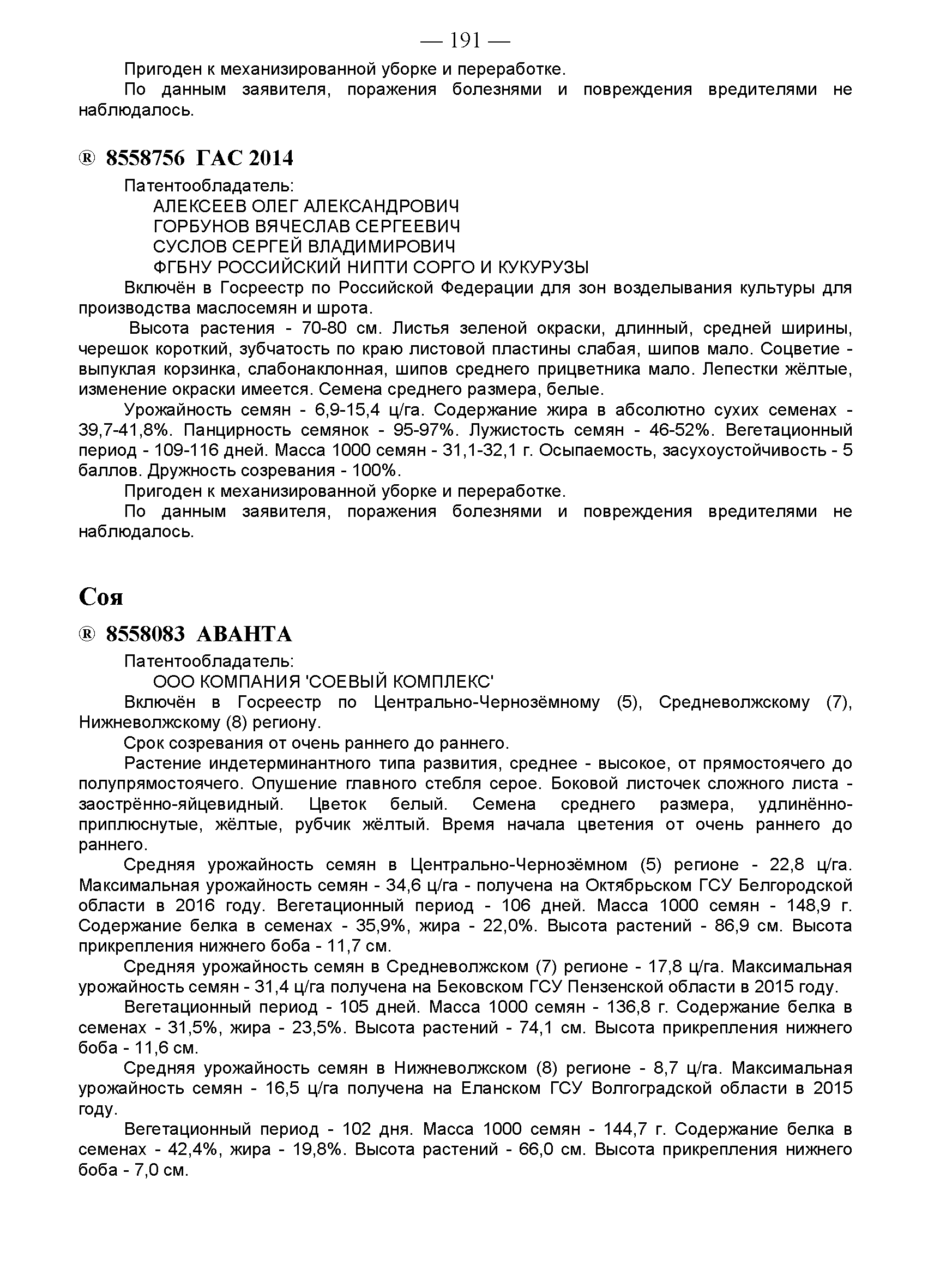 — 191 —

Пригоден к механизированной уборке и переработке.

По данным заявителя, поражения болезнями и повреждения вредителями не наблюдалось.

® 8558756 ГАС 2014

Патентообладатель:
АЛЕКСЕЕВ ОЛЕГ АЛЕКСАНДРОВИЧ
ГОРБУНОВ ВЯЧЕСЛАВ СЕРГЕЕВИЧ
СУСЛОВ СЕРГЕЙ ВЛАДИМИРОВИЧ
ФГБНУ РОССИЙСКИЙ НИПТИ СОРГО И КУКУРУЗЫ

Включён в Госреестр по Российской Федерации для зон возделывания культуры для производства маслосемян и шрота.

Высота растения - 70-80 см. Листья зеленой окраски, длинный, средней ширины, черешок короткий, зубчатость по краю листовой пластины слабая, шипов мало. Соцветие - выпуклая корзинка, слабонаклонная, шипов среднего прицветника мало. Лепестки жёлтые, изменение окраски имеется. Семена среднего размера, белые.

Урожайность семян - 6,9-15,4 ц/га. Содержание жира в абсолютно сухих семенах - 39,7-41,8%. Панцирность семянок - 95-97%. Лужистость семян - 46-52%. Вегетационный период - 109-116 дней. Масса 1000 семян - 31,1-32,1 г. Осыпаемость, засухоустойчивость - 5 баллов. Дружность созревания - 100%.

Пригоден к механизированной уборке и переработке.

По данным заявителя, поражения болезнями и повреждения вредителями не наблюдалось.

Соя

® 8558083 АВАНТА

Патентообладатель:
ООО КОМПАНИЯ 'СОЕВЫЙ КОМПЛЕКС'

Включён в Госреестр по Центрально-Чернозёмному (5), Средневолжскому (7), Нижневолжскому (8) региону.

Срок созревания от очень раннего до раннего.

Растение индетерминантного типа развития, среднее - высокое, от прямостоячего до полупрямостоячего. Опушение главного стебля серое. Боковой листочек сложного листа - заострённо-яйцевидный. Цветок белый. Семена среднего размера, удлинённо-приплюснутые, жёлтые, рубчик жёлтый. Время начала цветения от очень раннего до раннего.

Средняя урожайность семян в Центрально-Чернозёмном (5) регионе - 22,8 ц/га. Максимальная урожайность семян - 34,6 ц/га - получена на Октябрьском ГСУ Белгородской области в 2016 году. Вегетационный период - 106 дней. Масса 1000 семян - 148,9 г. Содержание белка в семенах - 35,9%, жира - 22,0%. Высота растений - 86,9 см. Высота прикрепления нижнего боба - 11,7 см.

Средняя урожайность семян в Средневолжском (7) регионе - 17,8 ц/га. Максимальная урожайность семян - 31,4 ц/га получена на Бековском ГСУ Пензенской области в 2015 году.

Вегетационный период - 105 дней. Масса 1000 семян - 136,8 г. Содержание белка в семенах - 31,5%, жира - 23,5%. Высота растений - 74,1 см. Высота прикрепления нижнего боба - 11,6 см.

Средняя урожайность семян в Нижневолжском (8) регионе - 8,7 ц/га. Максимальная урожайность семян - 16,5 ц/га получена на Еланском ГСУ Волгоградской области в 2015 году.

Вегетационный период - 102 дня. Масса 1000 семян - 144,7 г. Содержание белка в семенах - 42,4%, жира - 19,8%. Высота растений - 66,0 см. Высота прикрепления нижнего боба - 7,0 см.